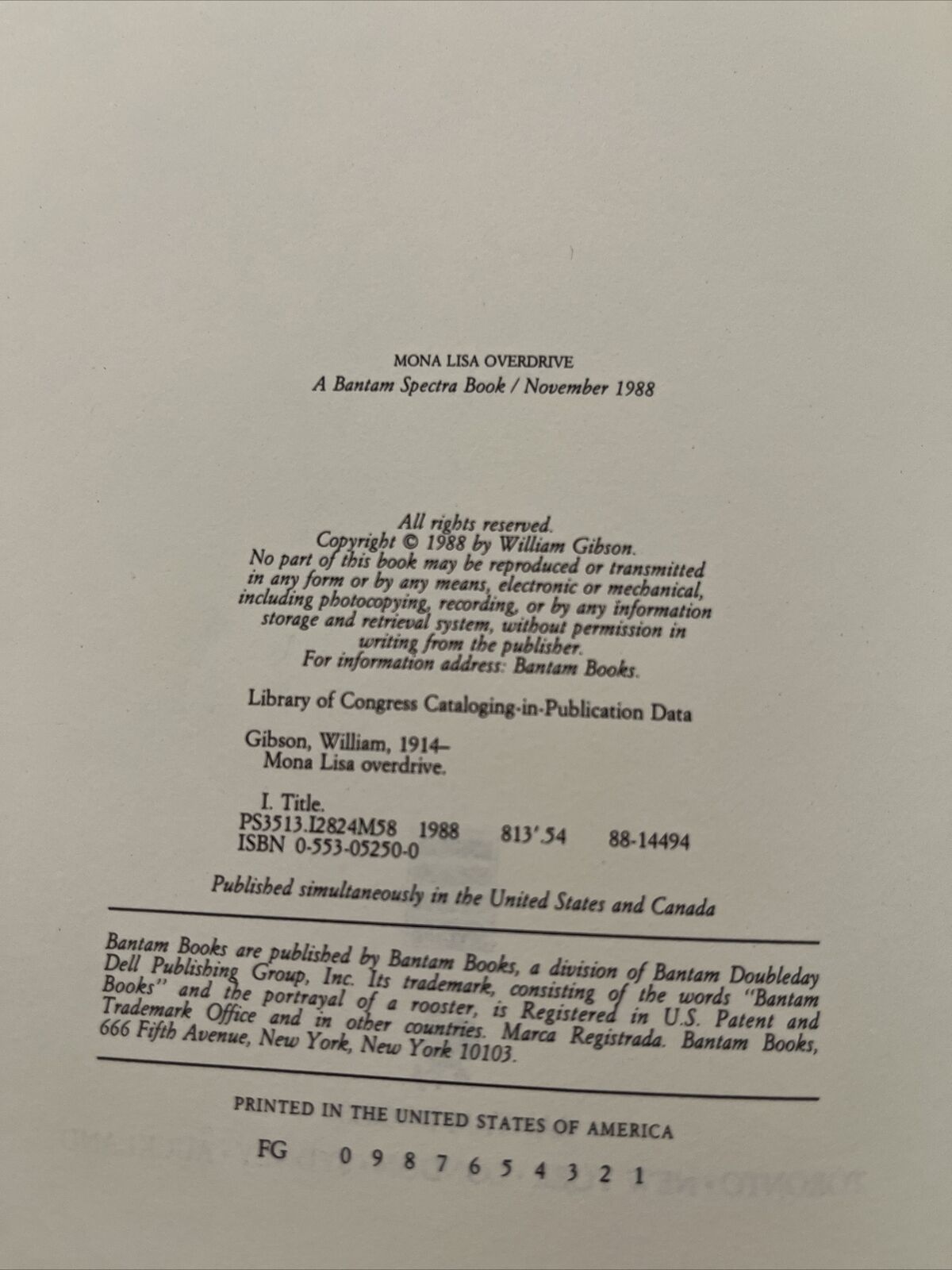 MONA LISA OVERDRIVE
A Bantam Spectra Book / November 1988

All rights reserved.
Copyright © 1988 by William Gibson.
No part of this book may be reproduced or transmitted in any form or by any means, electronic or mechanical, including photocopying, recording, or by any information storage and retrieval system, without permission in writing from the publisher.
For information address: Bantam Books.

Library of Congress Cataloging-in-Publication Data

Gibson, William, 1914–
Mona Lisa overdrive.

I. Title.
PS3513.I2824M58 1988 813'.54 88-14494
ISBN 0-553-05250-0

Published simultaneously in the United States and Canada

Bantam Books are published by Bantam Books, a division of Bantam Doubleday Dell Publishing Group, Inc. Its trademark, consisting of the words "Bantam Books" and the portrayal of a rooster, is Registered in U.S. Patent and Trademark Office and in other countries. Marca Registrada. Bantam Books, 666 Fifth Avenue, New York, New York 10103.

PRINTED IN THE UNITED STATES OF AMERICA

FG 0 9 8 7 6 5 4 3 2 1